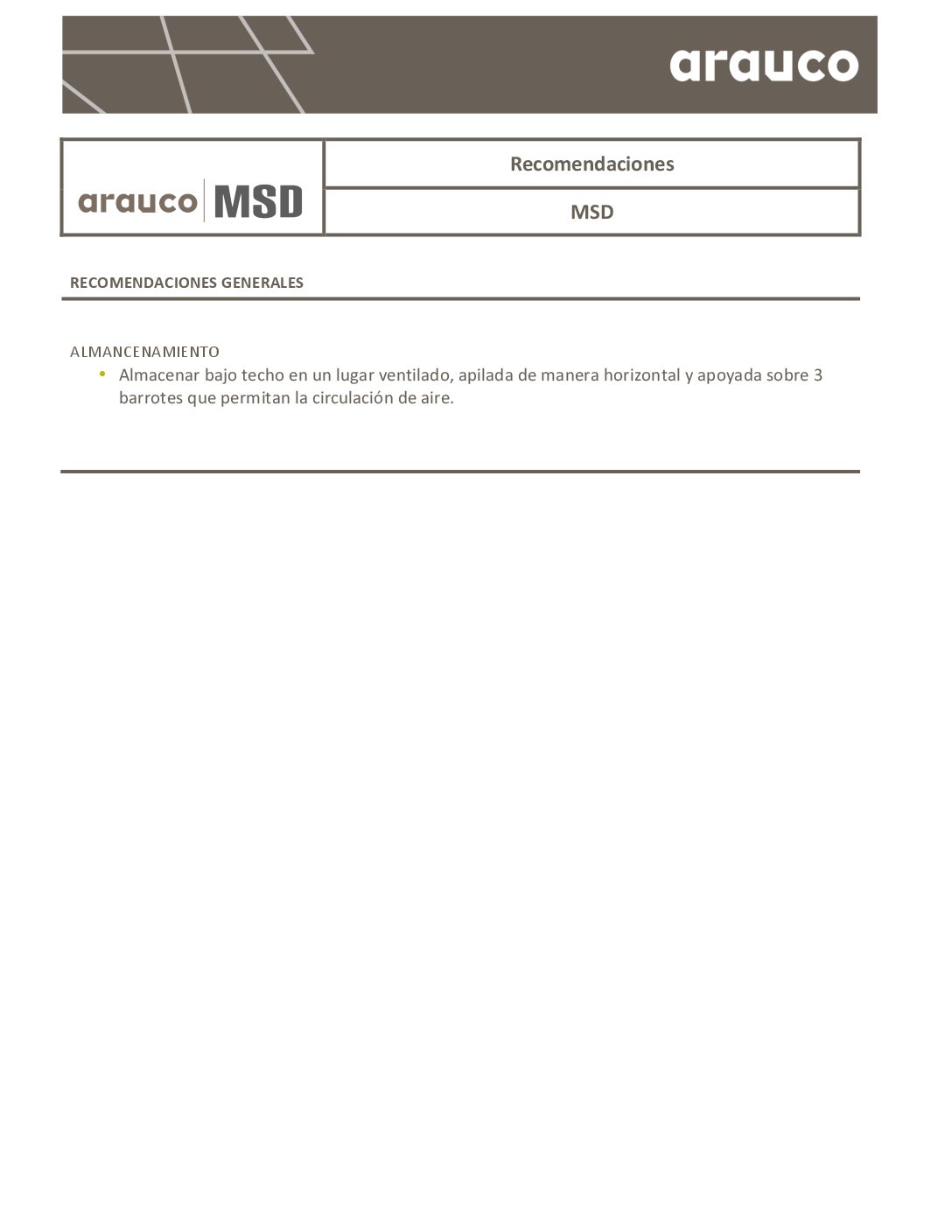 arauco

arauco MSD

Recomendaciones

MSD

RECOMENDACIONES GENERALES

ALMANCENAMIENTO
• Almacenar bajo techo en un lugar ventilado, apilada de manera horizontal y apoyada sobre 3 barrotes que permitan la circulación de aire.